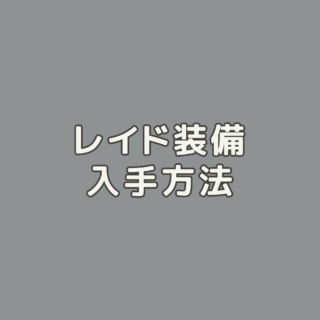 レイド装備
入手方法